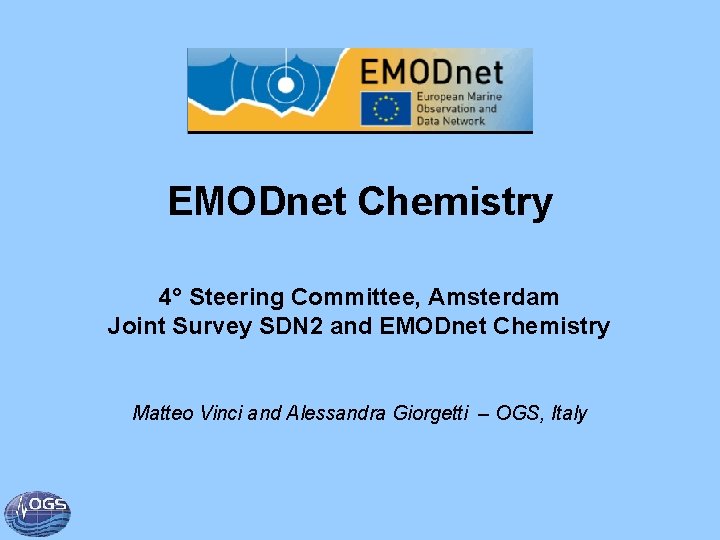 EMODnet
European Marine
Observation and
Data Network

EMODnet Chemistry

4° Steering Committee, Amsterdam
Joint Survey SDN2 and EMODnet Chemistry

Matteo Vinci and Alessandra Giorgetti – OGS, Italy

OGS